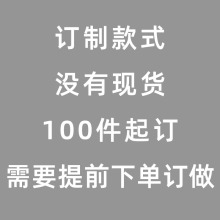 订制款式

没有现货

100件起订

需要提前下单订做